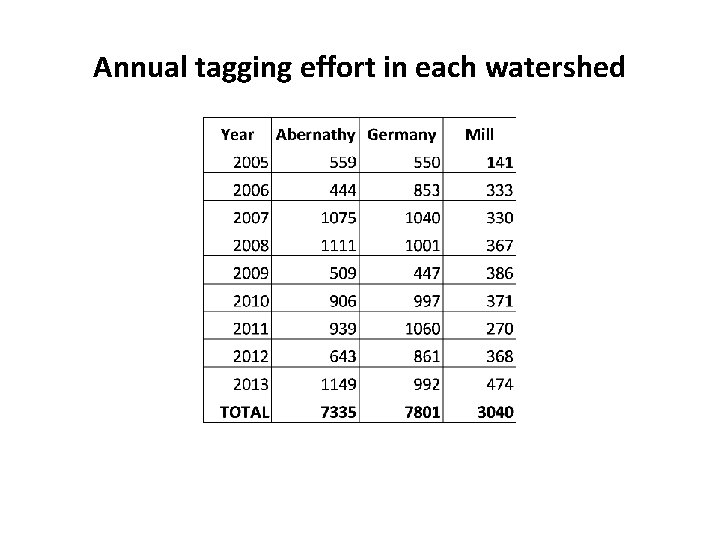 Annual tagging effort in each watershed

| Year | Abernathy | Germany | Mill |
|---|---|---|---|
| 2005 | 559 | 550 | 141 |
| 2006 | 444 | 853 | 333 |
| 2007 | 1075 | 1040 | 330 |
| 2008 | 1111 | 1001 | 367 |
| 2009 | 509 | 447 | 386 |
| 2010 | 906 | 997 | 371 |
| 2011 | 939 | 1060 | 270 |
| 2012 | 643 | 861 | 368 |
| 2013 | 1149 | 992 | 474 |
| TOTAL | 7335 | 7801 | 3040 |